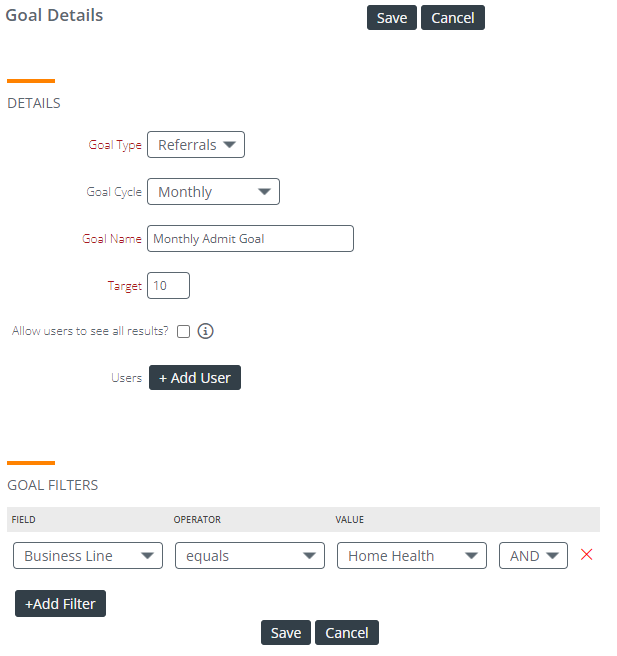 Goal Details

Save Cancel

DETAILS

Goal Type Referrals

Goal Cycle Monthly

Goal Name Monthly Admit Goal

Target 10

Allow users to see all results?

Users + Add User

GOAL FILTERS

| FIELD | OPERATOR | VALUE | |
|---|---|---|---|
| Business Line | equals | Home Health | AND |

+Add Filter

Save Cancel